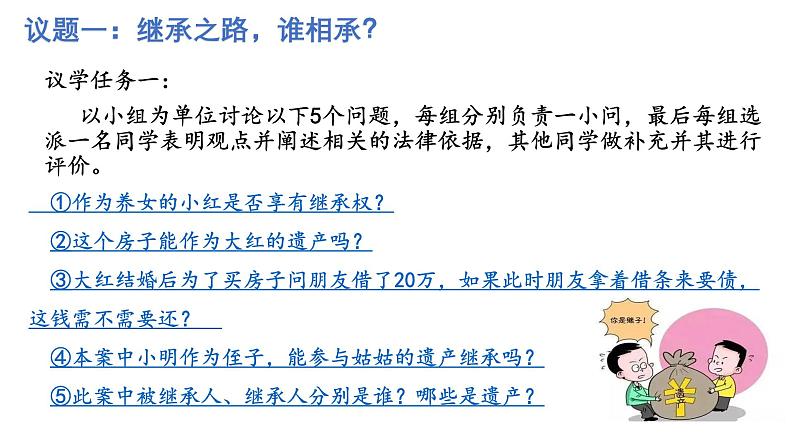 议题一：继承之路，谁相承？

议学任务一：

以小组为单位讨论以下5个问题，每组分别负责一小问，最后每组选派一名同学表明观点并阐述相关的法律依据，其他同学做补充并其进行评价。

①作为养女的小红是否享有继承权？

②这个房子能作为大红的遗产吗？

③大红结婚后为了买房子问朋友借了20万，如果此时朋友拿着借条来要债，这钱需不需要还？

④本案中小明作为侄子，能参与姑姑的遗产继承吗？

⑤此案中被继承人、继承人分别是谁？哪些是遗产？

你是继子！

遗产

¥